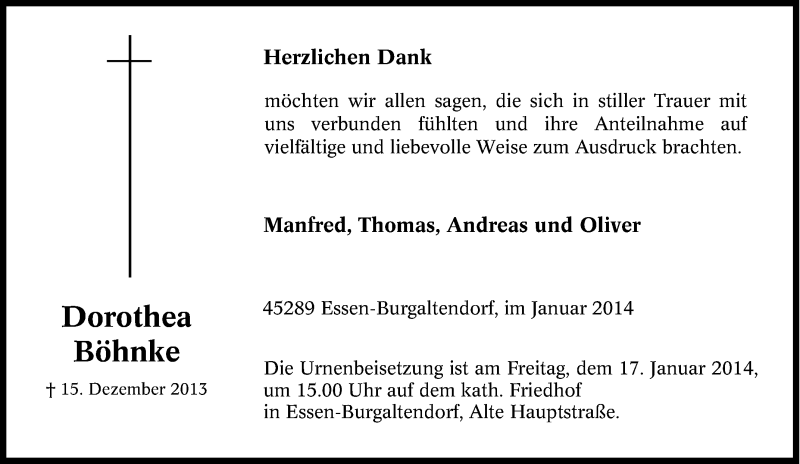 Dorothea Böhnke

† 15. Dezember 2013

Herzlichen Dank

möchten wir allen sagen, die sich in stiller Trauer mit uns verbunden fühlten und ihre Anteilnahme auf vielfältige und liebevolle Weise zum Ausdruck brachten.

Manfred, Thomas, Andreas und Oliver

45289 Essen-Burgaltendorf, im Januar 2014

Die Urnenbeisetzung ist am Freitag, dem 17. Januar 2014, um 15.00 Uhr auf dem kath. Friedhof in Essen-Burgaltendorf, Alte Hauptstraße.